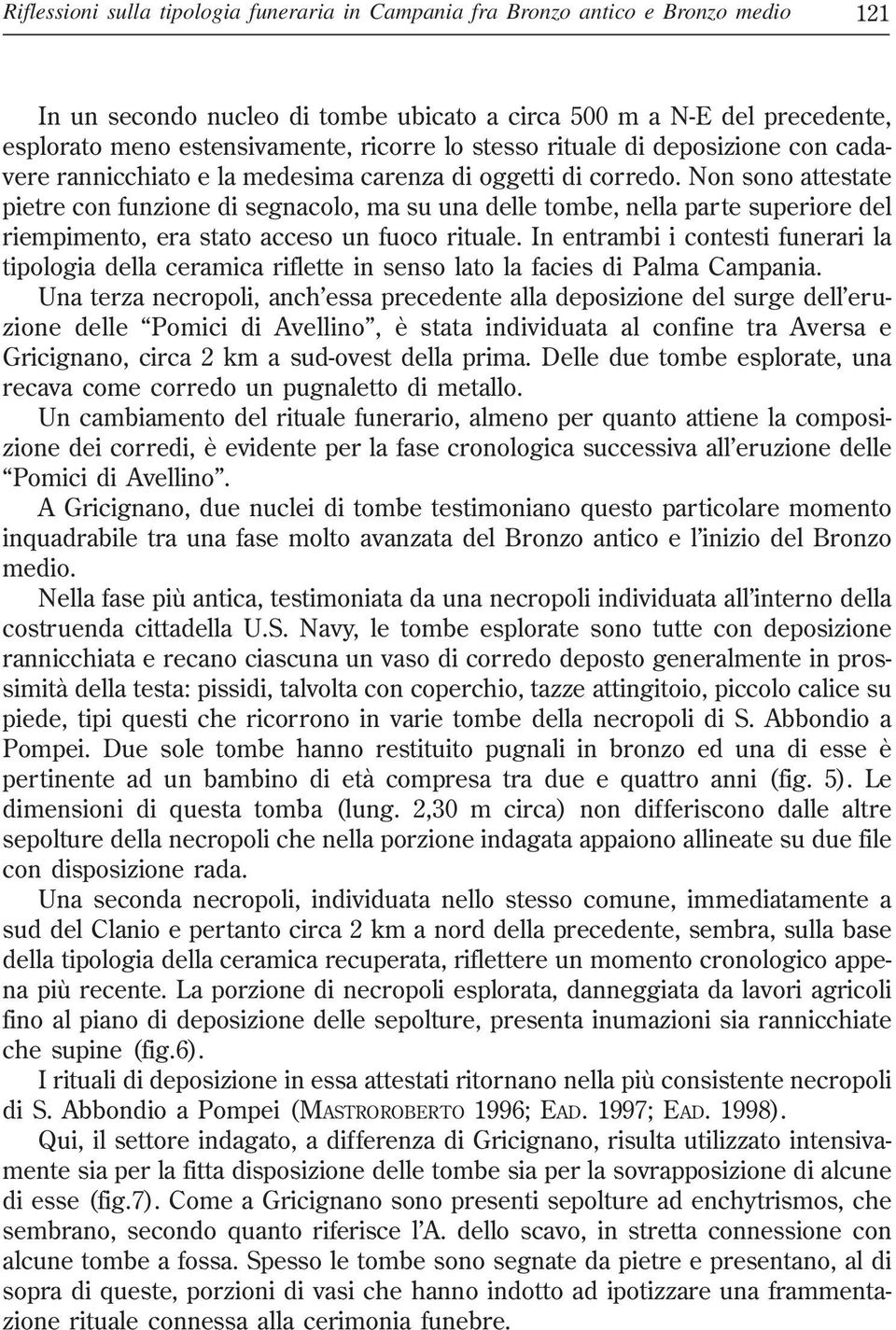 Riflessioni sulla tipologia funeraria in Campania fra Bronzo antico e Bronzo medio 121

In un secondo nucleo di tombe ubicato a circa 500 m a N-E del precedente, esplorato meno estensivamente, ricorre lo stesso rituale di deposizione con cadavere rannicchiato e la medesima carenza di oggetti di corredo. Non sono attestate pietre con funzione di segnacolo, ma su una delle tombe, nella parte superiore del riempimento, era stato acceso un fuoco rituale. In entrambi i contesti funerari la tipologia della ceramica riflette in senso lato la facies di Palma Campania.

Una terza necropoli, anch'essa precedente alla deposizione del surge dell'eruzione delle "Pomici di Avellino", è stata individuata al confine tra Aversa e Gricignano, circa 2 km a sud-ovest della prima. Delle due tombe esplorate, una recava come corredo un pugnaletto di metallo.

Un cambiamento del rituale funerario, almeno per quanto attiene la composizione dei corredi, è evidente per la fase cronologica successiva all'eruzione delle "Pomici di Avellino".

A Gricignano, due nuclei di tombe testimoniano questo particolare momento inquadrabile tra una fase molto avanzata del Bronzo antico e l'inizio del Bronzo medio.

Nella fase più antica, testimoniata da una necropoli individuata all'interno della costruenda cittadella U.S. Navy, le tombe esplorate sono tutte con deposizione rannicchiata e recano ciascuna un vaso di corredo deposto generalmente in prossimità della testa: pissidi, talvolta con coperchio, tazze attingitoio, piccolo calice su piede, tipi questi che ricorrono in varie tombe della necropoli di S. Abbondio a Pompei. Due sole tombe hanno restituito pugnali in bronzo ed una di esse è pertinente ad un bambino di età compresa tra due e quattro anni (fig. 5). Le dimensioni di questa tomba (lung. 2,30 m circa) non differiscono dalle altre sepolture della necropoli che nella porzione indagata appaiono allineate su due file con disposizione rada.

Una seconda necropoli, individuata nello stesso comune, immediatamente a sud del Clanio e pertanto circa 2 km a nord della precedente, sembra, sulla base della tipologia della ceramica recuperata, riflettere un momento cronologico appena più recente. La porzione di necropoli esplorata, danneggiata da lavori agricoli fino al piano di deposizione delle sepolture, presenta inumazioni sia rannicchiate che supine (fig.6).

I rituali di deposizione in essa attestati ritornano nella più consistente necropoli di S. Abbondio a Pompei (MASTROROBERTO 1996; EAD. 1997; EAD. 1998).

Qui, il settore indagato, a differenza di Gricignano, risulta utilizzato intensivamente sia per la fitta disposizione delle tombe sia per la sovrapposizione di alcune di esse (fig.7). Come a Gricignano sono presenti sepolture ad enchytrismos, che sembrano, secondo quanto riferisce l'A. dello scavo, in stretta connessione con alcune tombe a fossa. Spesso le tombe sono segnate da pietre e presentano, al di sopra di queste, porzioni di vasi che hanno indotto ad ipotizzare una frammentazione rituale connessa alla cerimonia funebre.